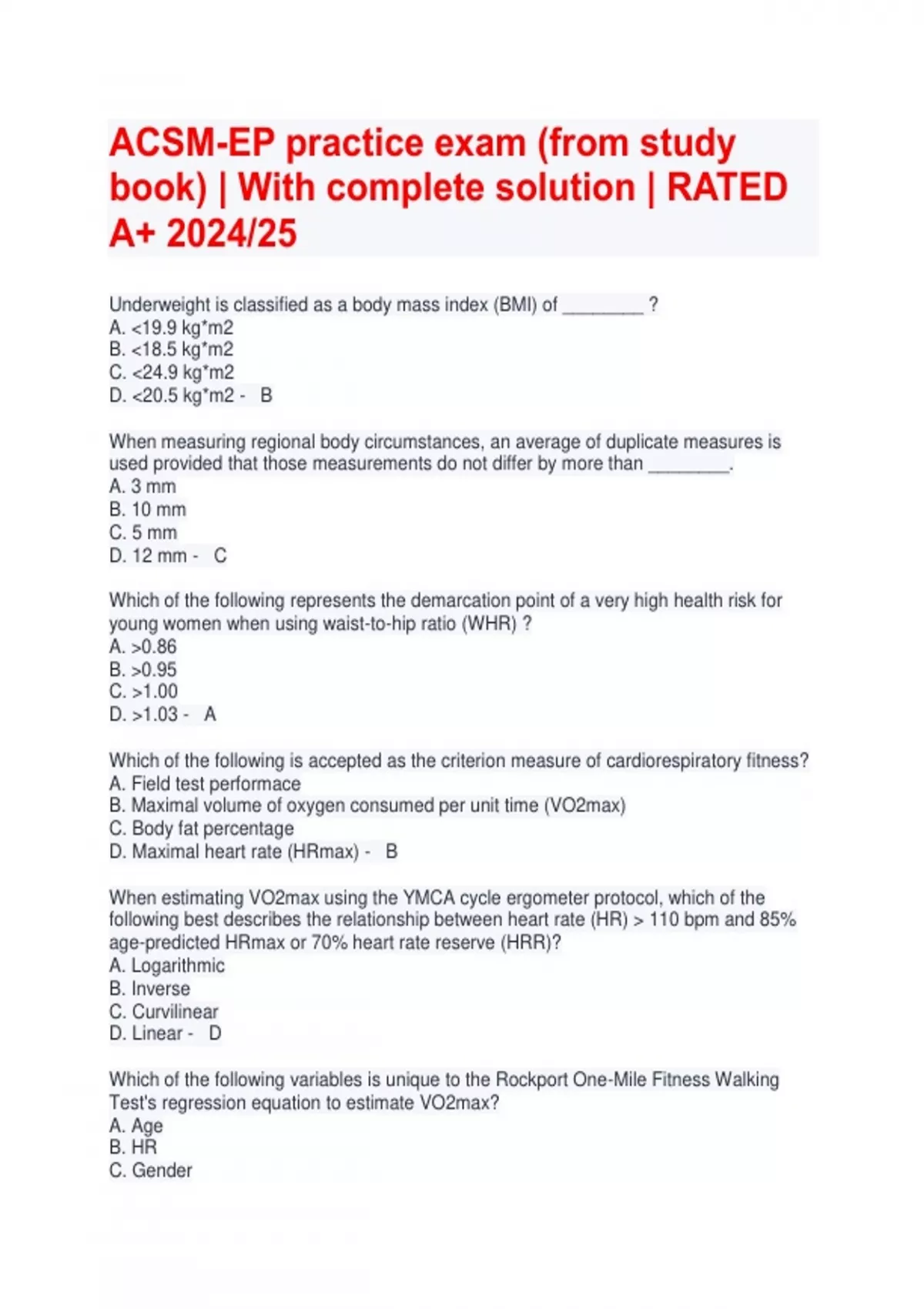 ACSM-EP practice exam (from study book) | With complete solution | RATED A+ 2024/25

Underweight is classified as a body mass index (BMI) of ________ ?
A. <19.9 kg*m2
B. <18.5 kg*m2
C. <24.9 kg*m2
D. <20.5 kg*m2 - B

When measuring regional body circumstances, an average of duplicate measures is used provided that those measurements do not differ by more than ________.
A. 3 mm
B. 10 mm
C. 5 mm
D. 12 mm - C

Which of the following represents the demarcation point of a very high health risk for young women when using waist-to-hip ratio (WHR) ?
A. >0.86
B. >0.95
C. >1.00
D. >1.03 - A

Which of the following is accepted as the criterion measure of cardiorespiratory fitness?
A. Field test performace
B. Maximal volume of oxygen consumed per unit time (VO2max)
C. Body fat percentage
D. Maximal heart rate (HRmax) - B

When estimating VO2max using the YMCA cycle ergometer protocol, which of the following best describes the relationship between heart rate (HR) > 110 bpm and 85% age-predicted HRmax or 70% heart rate reserve (HRR)?
A. Logarithmic
B. Inverse
C. Curvilinear
D. Linear - D

Which of the following variables is unique to the Rockport One-Mile Fitness Walking Test's regression equation to estimate VO2max?
A. Age
B. HR
C. Gender